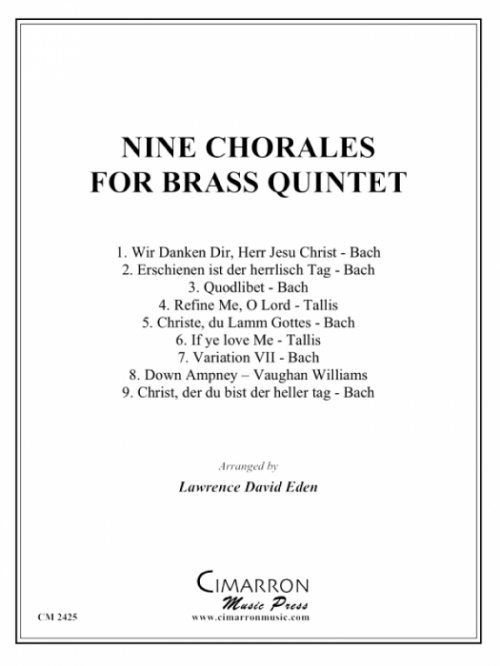 NINE CHORALES
FOR BRASS QUINTET

1. Wir Danken Dir, Herr Jesu Christ - Bach
2. Erschienen ist der herrlisch Tag - Bach
3. Quodlibet - Bach
4. Refine Me, O Lord - Tallis
5. Christe, du Lamm Gottes - Bach
6. If ye love Me - Tallis
7. Variation VII - Bach
8. Down Ampney – Vaughan Williams
9. Christ, der du bist der heller tag - Bach

Arranged by

Lawrence David Eden

CIMARRON
Music Press
www.cimarronmusic.com

CM 2425